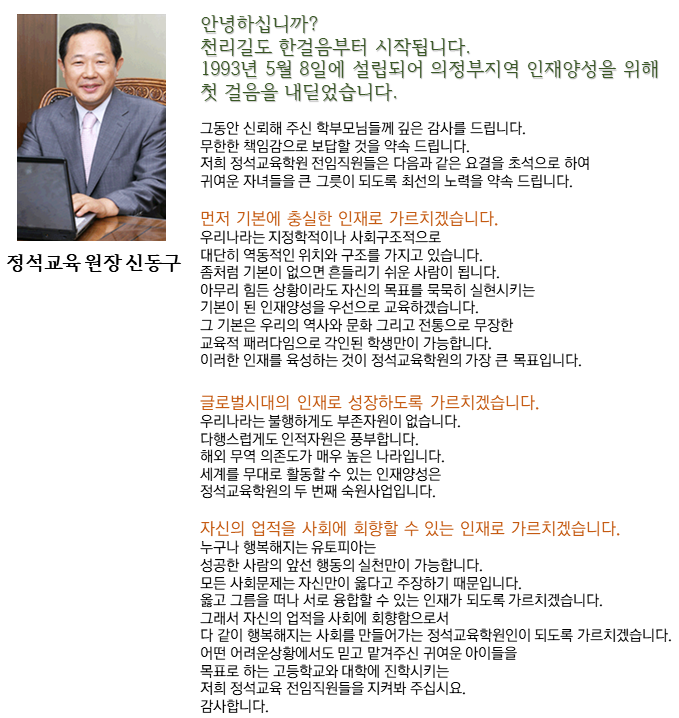 정석교육 원장 신동구

안녕하십니까?
천리길도 한걸음부터 시작됩니다.
1993년 5월 8일에 설립되어 의정부지역 인재양성을 위해 첫 걸음을 내딛었습니다.

그동안 신뢰해 주신 학부모님들께 깊은 감사를 드립니다.
무한한 책임감으로 보답할 것을 약속 드립니다.
저희 정석교육학원 전임직원들은 다음과 같은 요결을 초석으로 하여
귀여운 자녀들을 큰 그릇이 되도록 최선의 노력을 약속 드립니다.

먼저 기본에 충실한 인재로 가르치겠습니다.
우리나라는 지정학적이나 사회구조적으로
대단히 역동적인 위치와 구조를 가지고 있습니다.
좀처럼 기본이 없으면 흔들리기 쉬운 사람이 됩니다.
아무리 힘든 상황이라도 자신의 목표를 묵묵히 실현시키는
기본이 된 인재양성을 우선으로 교육하겠습니다.
그 기본은 우리의 역사와 문화 그리고 전통으로 무장한
교육적 패러다임으로 각인된 학생만이 가능합니다.
이러한 인재를 육성하는 것이 정석교육학원의 가장 큰 목표입니다.

글로벌시대의 인재로 성장하도록 가르치겠습니다.
우리나라는 불행하게도 부존자원이 없습니다.
다행스럽게도 인적자원은 풍부합니다.
해외 무역 의존도가 매우 높은 나라입니다.
세계를 무대로 활동할 수 있는 인재양성은
정석교육학원의 두 번째 숙원사업입니다.

자신의 업적을 사회에 회향할 수 있는 인재로 가르치겠습니다.
누구나 행복해지는 유토피아는
성공한 사람의 앞선 행동의 실천만이 가능합니다.
모든 사회문제는 자신만이 옳다고 주장하기 때문입니다.
옳고 그름을 떠나 서로 융합할 수 있는 인재가 되도록 가르치겠습니다.
그래서 자신의 업적을 사회에 회향함으로서
다 같이 행복해지는 사회를 만들어가는 정석교육학원인이 되도록 가르치겠습니다.
어떤 어려운상황에서도 믿고 맡겨주신 귀여운 아이들을
목표로 하는 고등학교와 대학에 진학시키는
저희 정석교육 전임직원들을 지켜봐 주십시요.
감사합니다.